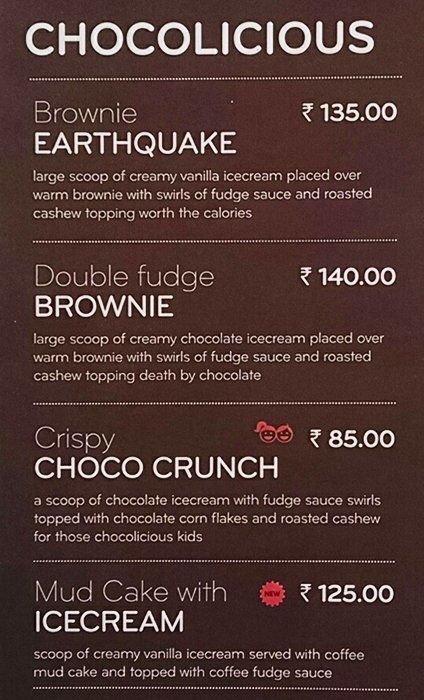 CHOCOLICIOUS

Brownie EARTHQUAKE ₹ 135.00

large scoop of creamy vanilla icecream placed over warm brownie with swirls of fudge sauce and roasted cashew topping worth the calories

Double fudge BROWNIE ₹ 140.00

large scoop of creamy chocolate icecream placed over warm brownie with swirls of fudge sauce and roasted cashew topping death by chocolate

Crispy CHOCO CRUNCH ₹ 85.00

a scoop of chocolate icecream with fudge sauce swirls topped with chocolate corn flakes and roasted cashew for those chocolicious kids

Mud Cake with ICECREAM NEW ₹ 125.00

scoop of creamy vanilla icecream served with coffee mud cake and topped with coffee fudge sauce